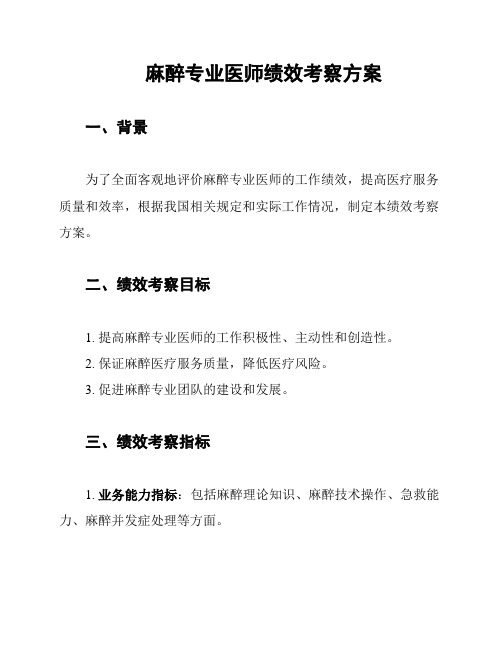 麻醉专业医师绩效考察方案

一、背景

为了全面客观地评价麻醉专业医师的工作绩效，提高医疗服务质量和效率，根据我国相关规定和实际工作情况，制定本绩效考察方案。

二、绩效考察目标

1. 提高麻醉专业医师的工作积极性、主动性和创造性。
2. 保证麻醉医疗服务质量，降低医疗风险。
3. 促进麻醉专业团队的建设和发展。

三、绩效考察指标

1. 业务能力指标：包括麻醉理论知识、麻醉技术操作、急救能力、麻醉并发症处理等方面。